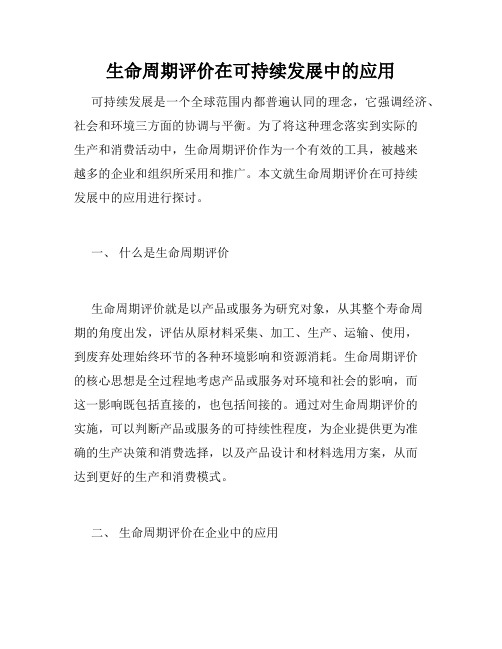 生命周期评价在可持续发展中的应用

可持续发展是一个全球范围内都普遍认同的理念，它强调经济、社会和环境三方面的协调与平衡。为了将这种理念落实到实际的生产和消费活动中，生命周期评价作为一个有效的工具，被越来越多的企业和组织所采用和推广。本文就生命周期评价在可持续发展中的应用进行探讨。

一、 什么是生命周期评价

生命周期评价就是以产品或服务为研究对象，从其整个寿命周期的角度出发，评估从原材料采集、加工、生产、运输、使用，到废弃处理始终环节的各种环境影响和资源消耗。生命周期评价的核心思想是全过程地考虑产品或服务对环境和社会的影响，而这一影响既包括直接的，也包括间接的。通过对生命周期评价的实施，可以判断产品或服务的可持续性程度，为企业提供更为准确的生产决策和消费选择，以及产品设计和材料选用方案，从而达到更好的生产和消费模式。

二、 生命周期评价在企业中的应用